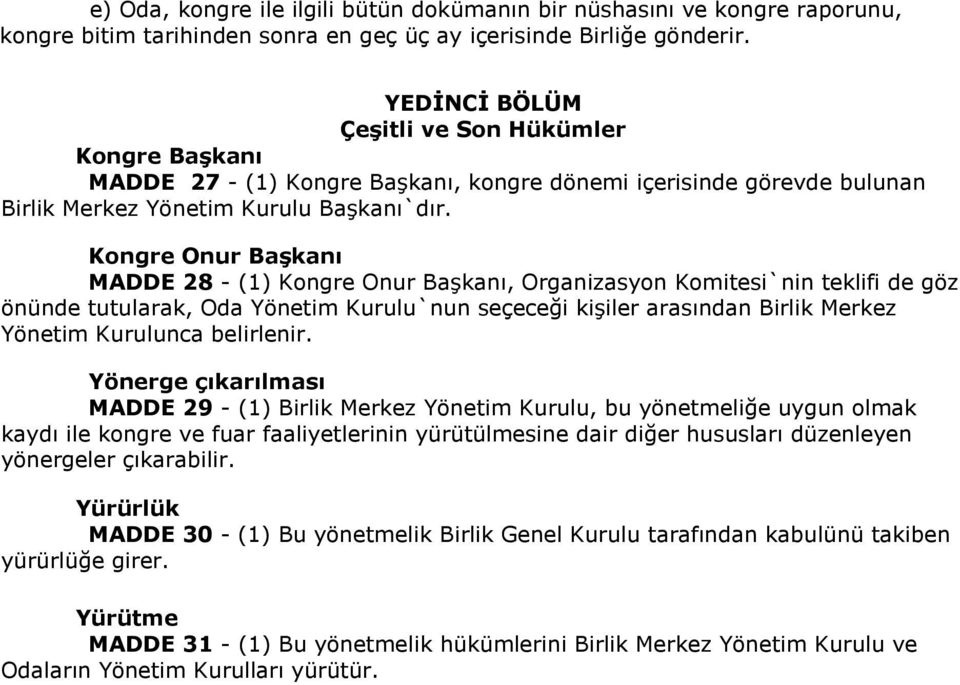 e) Oda, kongre ile ilgili bütün dokümanın bir nüshasını ve kongre raporunu, kongre bitim tarihinden sonra en geç üç ay içerisinde Birliğe gönderir.

YEDİNCİ BÖLÜM
Çeşitli ve Son Hükümler

Kongre Başkanı

MADDE 27 - (1) Kongre Başkanı, kongre dönemi içerisinde görevde bulunan Birlik Merkez Yönetim Kurulu Başkanı`dır.

Kongre Onur Başkanı

MADDE 28 - (1) Kongre Onur Başkanı, Organizasyon Komitesi`nin teklifi de göz önünde tutularak, Oda Yönetim Kurulu`nun seçeceği kişiler arasından Birlik Merkez Yönetim Kurulunca belirlenir.

Yönerge çıkarılması

MADDE 29 - (1) Birlik Merkez Yönetim Kurulu, bu yönetmeliğe uygun olmak kaydı ile kongre ve fuar faaliyetlerinin yürütülmesine dair diğer hususları düzenleyen yönergeler çıkarabilir.

Yürürlük

MADDE 30 - (1) Bu yönetmelik Birlik Genel Kurulu tarafından kabulünü takiben yürürlüğe girer.

Yürütme

MADDE 31 - (1) Bu yönetmelik hükümlerini Birlik Merkez Yönetim Kurulu ve Odaların Yönetim Kurulları yürütür.